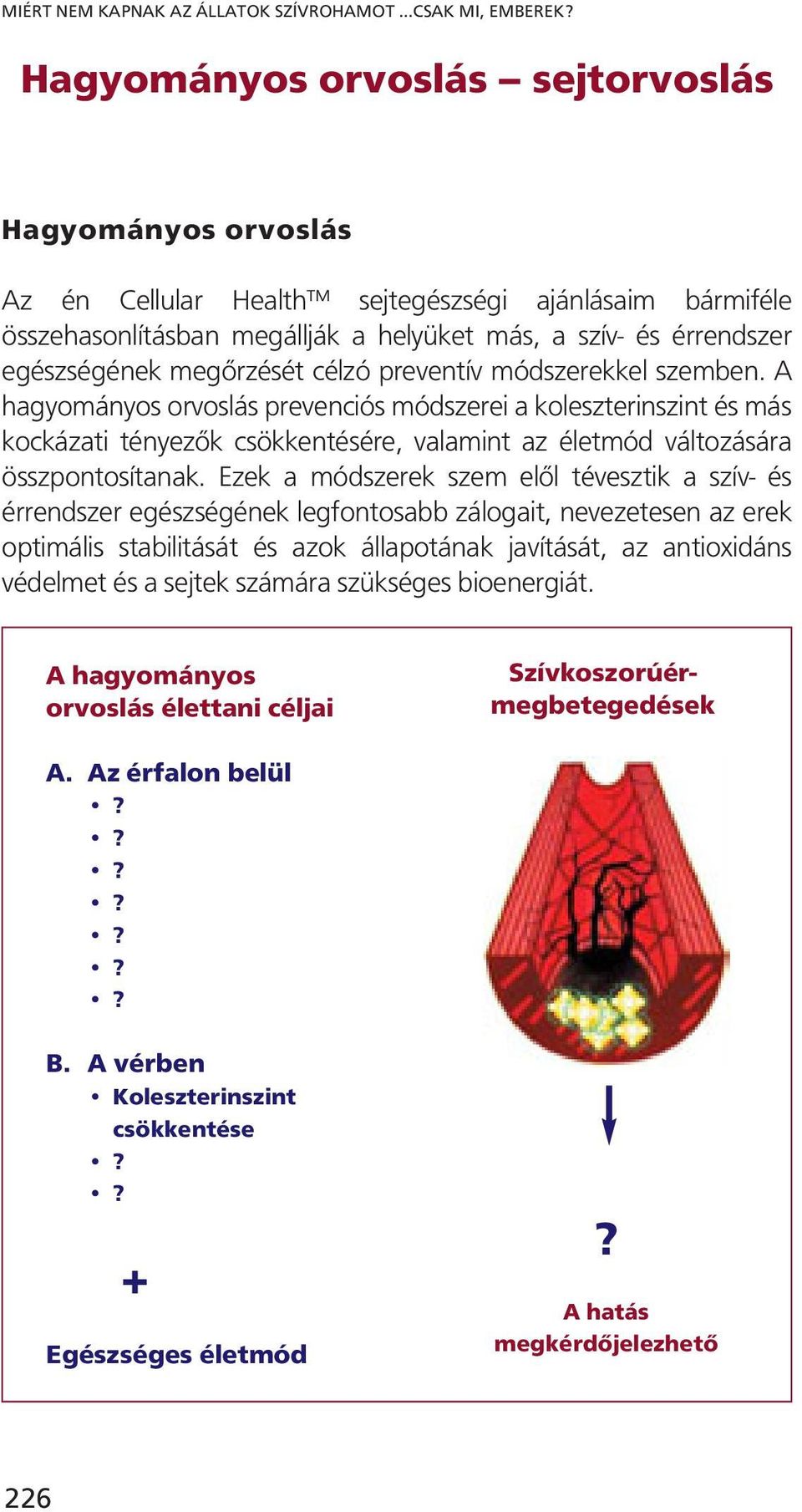 MIÉRT NEM KAPNAK AZ ÁLLATOK SZÍVROHAMOT ...CSAK MI, EMBEREK?

Hagyományos orvoslás – sejtorvoslás

Hagyományos orvoslás

Az én Cellular Health™ sejtegészségi ajánlásaim bármiféle összehasonlításban megállják a helyüket más, a szív- és érrendszer egészségének megőrzését célzó preventív módszerekkel szemben. A hagyományos orvoslás prevenciós módszerei a koleszterinszint és más kockázati tényezők csökkentésére, valamint az életmód változására összpontosítanak. Ezek a módszerek szem elől tévesztik a szív- és érrendszer egészségének legfontosabb zálogait, nevezetesen az erek optimális stabilitását és azok állapotának javítását, az antioxidáns védelmet és a sejtek számára szükséges bioenergiát.

A hagyományos orvoslás élettani céljai

A. Az érfalon belül
• ?
• ?
• ?
• ?
• ?
• ?
• ?

B. A vérben
• Koleszterinszint csökkentése
• ?
• ?

+

Egészséges életmód

Szívkoszorúér-megbetegedések

?

A hatás megkérdőjelezhető

226